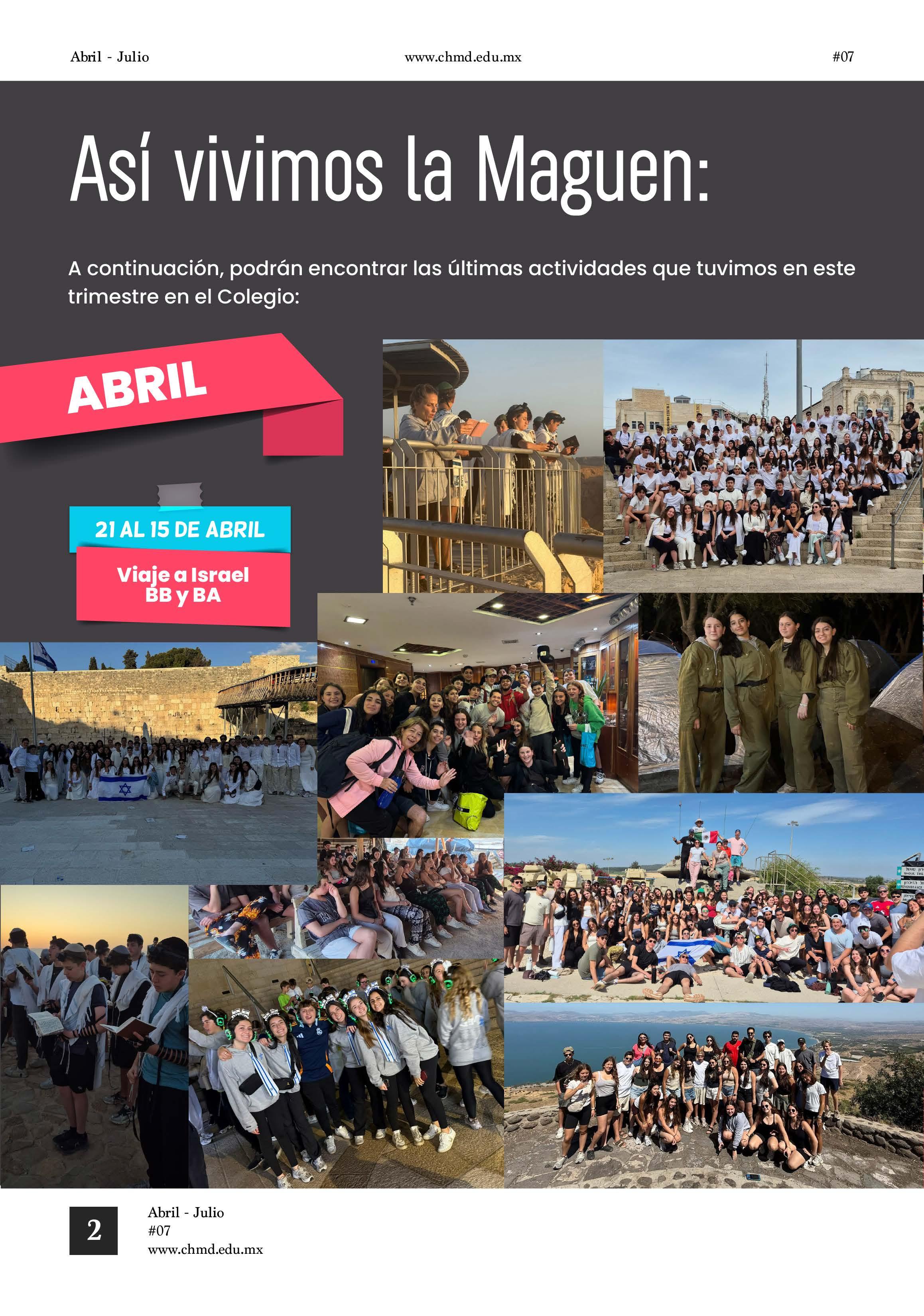 Abril - Julio www.chmd.edu.mx #07

Así vivimos la Maguen:

A continuación, podrán encontrar las últimas actividades que tuvimos en este trimestre en el Colegio:

ABRIL

21 AL 15 DE ABRIL

Viaje a Israel
BB y BA

2

Abril - Julio
#07
www.chmd.edu.mx